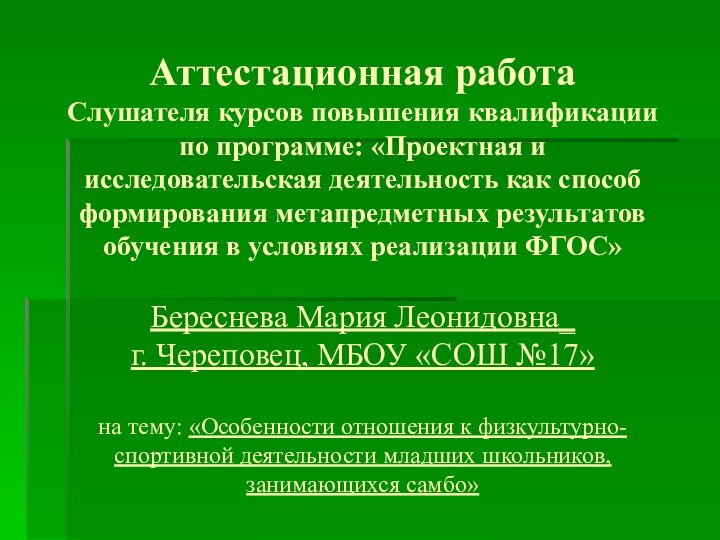 Аттестационная работа
Слушателя курсов повышения квалификации по программе: «Проектная и исследовательская деятельность как способ формирования метапредметных результатов обучения в условиях реализации ФГОС»

Береснева Мария Леонидовна_
г. Череповец, МБОУ «СОШ №17»

на тему: «Особенности отношения к физкультурно-спортивной деятельности младших школьников, занимающихся самбо»